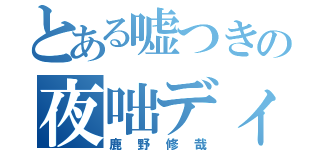 とある嘘つきの
夜咄ディ
鹿野修哉